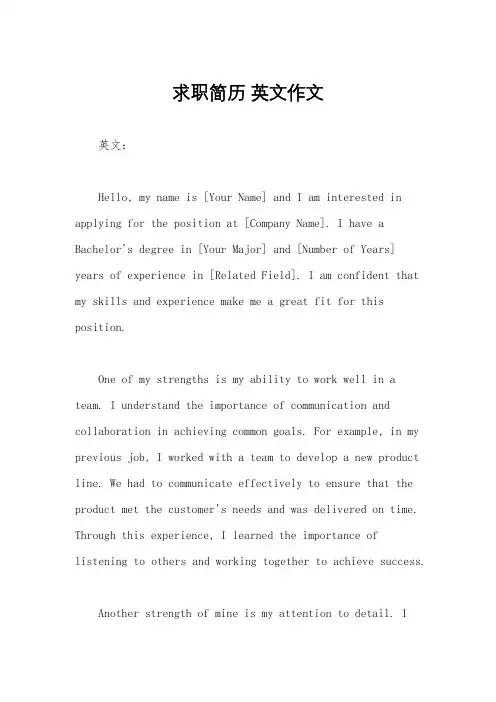 求职简历 英文作文

英文：

Hello, my name is [Your Name] and I am interested in applying for the position at [Company Name]. I have a Bachelor's degree in [Your Major] and [Number of Years] years of experience in [Related Field]. I am confident that my skills and experience make me a great fit for this position.

One of my strengths is my ability to work well in a team. I understand the importance of communication and collaboration in achieving common goals. For example, in my previous job, I worked with a team to develop a new product line. We had to communicate effectively to ensure that the product met the customer's needs and was delivered on time. Through this experience, I learned the importance of listening to others and working together to achieve success.

Another strength of mine is my attention to detail. I